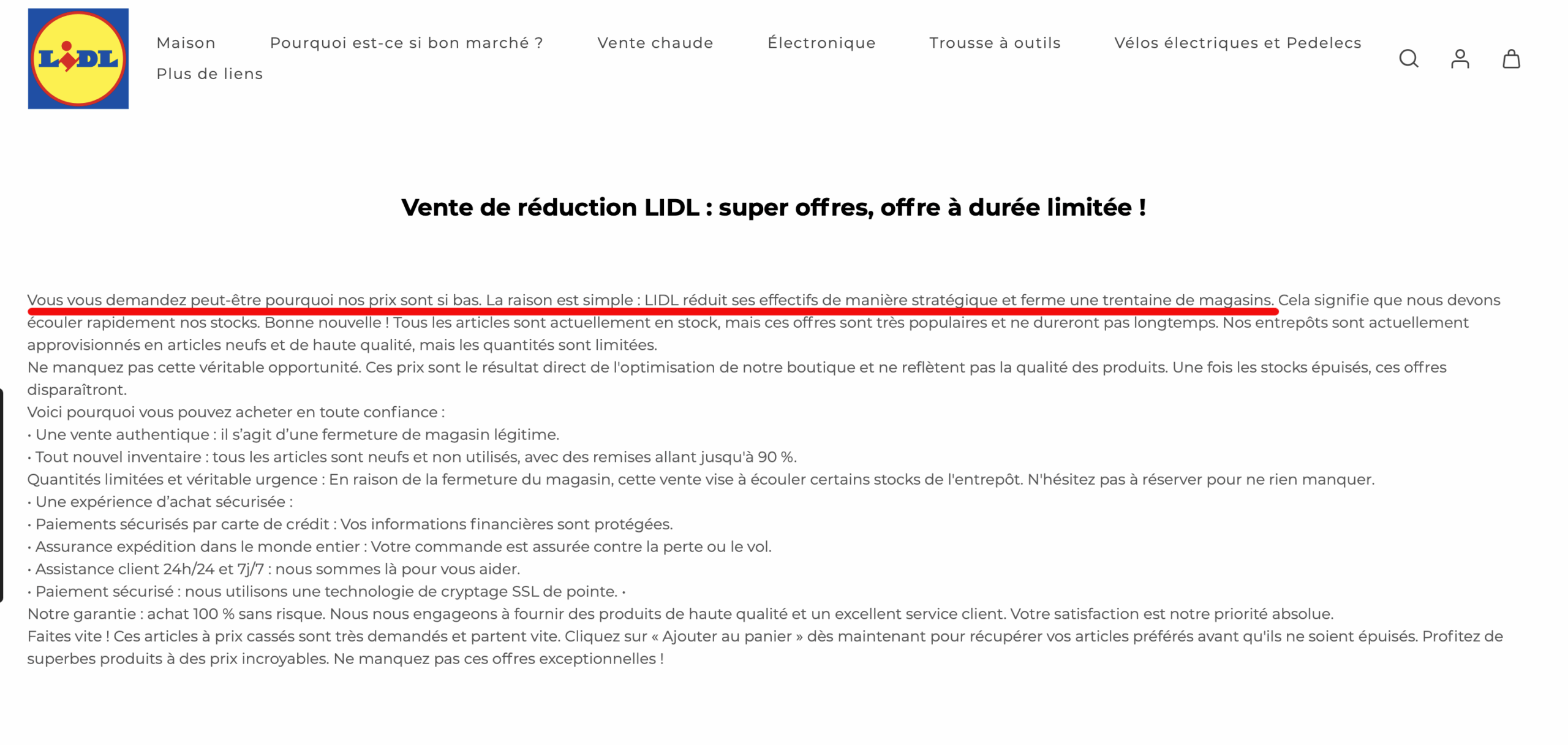 LIDL

Maison Pourquoi est-ce si bon marché ? Vente chaude Électronique Trousse à outils Vélos électriques et Pedelecs Plus de liens

Vente de réduction LIDL : super offres, offre à durée limitée !

Vous vous demandez peut-être pourquoi nos prix sont si bas. La raison est simple : LIDL réduit ses effectifs de manière stratégique et ferme une trentaine de magasins. Cela signifie que nous devons écouler rapidement nos stocks. Bonne nouvelle ! Tous les articles sont actuellement en stock, mais ces offres sont très populaires et ne dureront pas longtemps. Nos entrepôts sont actuellement approvisionnés en articles neufs et de haute qualité, mais les quantités sont limitées.
Ne manquez pas cette véritable opportunité. Ces prix sont le résultat direct de l'optimisation de notre boutique et ne reflètent pas la qualité des produits. Une fois les stocks épuisés, ces offres disparaîtront.
Voici pourquoi vous pouvez acheter en toute confiance :
• Une vente authentique : il s'agit d'une fermeture de magasin légitime.
• Tout nouvel inventaire : tous les articles sont neufs et non utilisés, avec des remises allant jusqu'à 90 %.
Quantités limitées et véritable urgence : En raison de la fermeture du magasin, cette vente vise à écouler certains stocks de l'entrepôt. N'hésitez pas à réserver pour ne rien manquer.
• Une expérience d'achat sécurisée :
• Paiements sécurisés par carte de crédit : Vos informations financières sont protégées.
• Assurance expédition dans le monde entier : Votre commande est assurée contre la perte ou le vol.
• Assistance client 24h/24 et 7j/7 : nous sommes là pour vous aider.
• Paiement sécurisé : nous utilisons une technologie de cryptage SSL de pointe. •
Notre garantie : achat 100 % sans risque. Nous nous engageons à fournir des produits de haute qualité et un excellent service client. Votre satisfaction est notre priorité absolue.
Faites vite ! Ces articles à prix cassés sont très demandés et partent vite. Cliquez sur « Ajouter au panier » dès maintenant pour récupérer vos articles préférés avant qu'ils ne soient épuisés. Profitez de superbes produits à des prix incroyables. Ne manquez pas ces offres exceptionnelles !